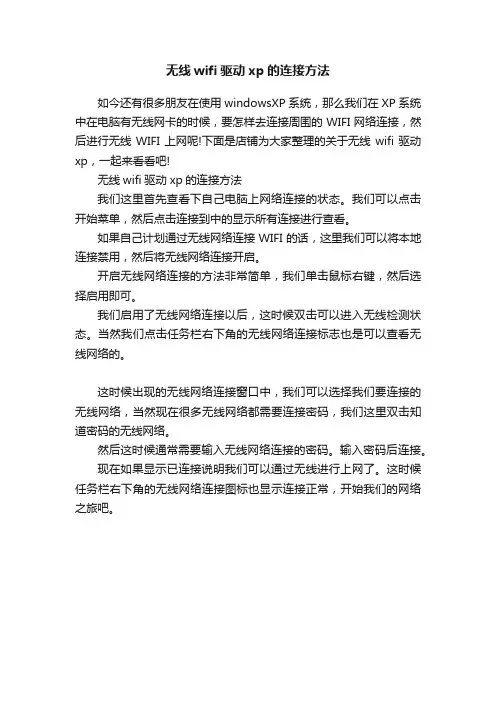 无线 wifi 驱动 xp 的连接方法

如今还有很多朋友在使用 windowsXP 系统，那么我们在 XP 系统中在电脑有无线网卡的时候，要怎样去连接周围的 WIFI 网络连接，然后进行无线 WIFI 上网呢!下面是店铺为大家整理的关于无线 wifi 驱动 xp，一起来看看吧!

无线 wifi 驱动 xp 的连接方法

我们这里首先查看下自己电脑上网络连接的状态。我们可以点击开始菜单，然后点击连接到中的显示所有连接进行查看。

如果自己计划通过无线网络连接 WIFI 的话，这里我们可以将本地连接禁用，然后将无线网络连接开启。

开启无线网络连接的方法非常简单，我们单击鼠标右键，然后选择启用即可。

我们启用了无线网络连接以后，这时候双击可以进入无线检测状态。当然我们点击任务栏右下角的无线网络连接标志也是可以查看无线网络的。

这时候出现的无线网络连接窗口中，我们可以选择我们要连接的无线网络，当然现在很多无线网络都需要连接密码，我们这里双击知道密码的无线网络。

然后这时候通常需要输入无线网络连接的密码。输入密码后连接。

现在如果显示已连接说明我们可以通过无线进行上网了。这时候任务栏右下角的无线网络连接图标也显示连接正常，开始我们的网络之旅吧。